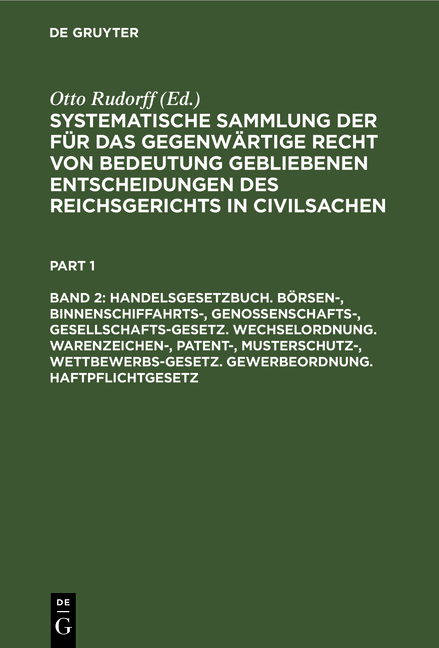 DE GRUYTER

Otto Rudorff (Ed.)
SYSTEMATISCHE SAMMLUNG DER FÜR DAS GEGENWÄRTIGE RECHT VON BEDEUTUNG GEBLIEBENEN ENTSCHEIDUNGEN DES REICHSGERICHTS IN CIVILSACHEN

PART 1

BAND 2: HANDELSGESETZBUCH. BÖRSEN-, BINNENSCHIFFAHRTS-, GENOSSENSCHAFTS-, GESELLSCHAFTS-GESETZ. WECHSELORDNUNG. WARENZEICHEN-, PATENT-, MUSTERSCHUTZ-, WETTBEWERBS-GESETZ. GEWERBEORDNUNG. HAFTPFLICHTGESETZ

DE
G